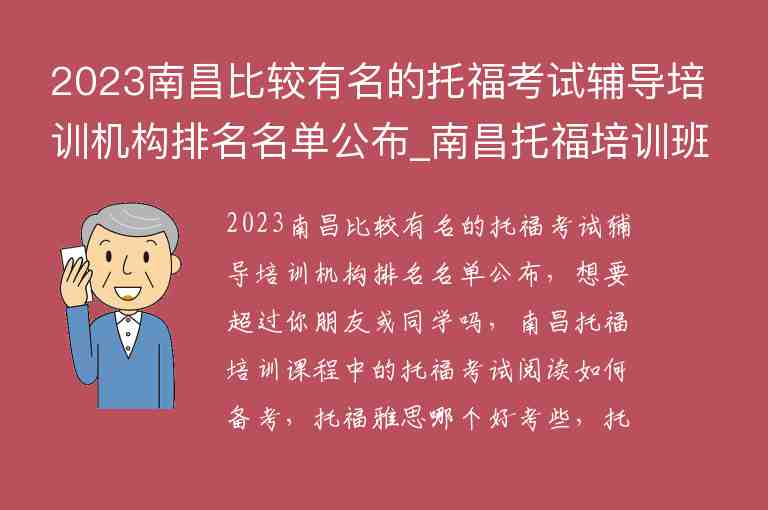 2023南昌比较有名的托福考试辅导培训机构排名名单公布_南昌托福培训班

2023南昌比较有名的托福考试辅导培训机构排名名单公布，想要超过你朋友或同学吗，南昌托福培训课程中的托福考试阅读如何备考，托福雅思哪个好考些，托